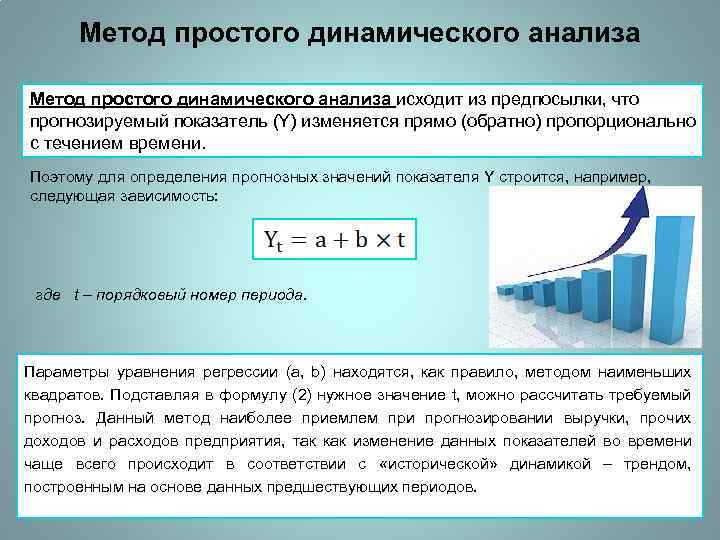 Метод простого динамического анализа

Метод простого динамического анализа исходит из предпосылки, что прогнозируемый показатель (Y) изменяется прямо (обратно) пропорционально с течением времени.

Поэтому для определения прогнозных значений показателя Y строится, например, следующая зависимость:

$Y_t = a + b \times t$

где t – порядковый номер периода.

Параметры уравнения регрессии (a, b) находятся, как правило, методом наименьших квадратов. Подставляя в формулу (2) нужное значение t, можно рассчитать требуемый прогноз. Данный метод наиболее приемлем при прогнозировании выручки, прочих доходов и расходов предприятия, так как изменение данных показателей во времени чаще всего происходит в соответствии с «исторической» динамикой – трендом, построенным на основе данных предшествующих периодов.